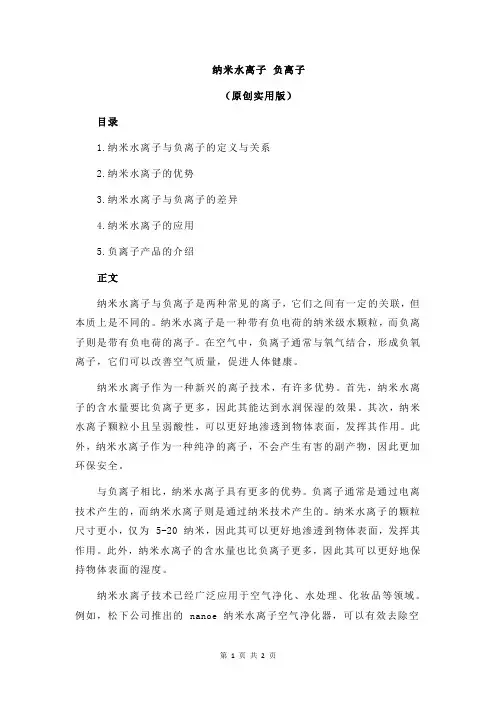 纳米水离子 负离子

（原创实用版）

目录

1.纳米水离子与负离子的定义与关系

2.纳米水离子的优势

3.纳米水离子与负离子的差异

4.纳米水离子的应用

5.负离子产品的介绍

正文

纳米水离子与负离子是两种常见的离子，它们之间有一定的关联，但本质上是不同的。纳米水离子是一种带有负电荷的纳米级水颗粒，而负离子则是带有负电荷的离子。在空气中，负离子通常与氧气结合，形成负氧离子，它们可以改善空气质量，促进人体健康。

纳米水离子作为一种新兴的离子技术，有许多优势。首先，纳米水离子的含水量要比负离子更多，因此其能达到水润保湿的效果。其次，纳米水离子颗粒小且呈弱酸性，可以更好地渗透到物体表面，发挥其作用。此外，纳米水离子作为一种纯净的离子，不会产生有害的副产物，因此更加环保安全。

与负离子相比，纳米水离子具有更多的优势。负离子通常是通过电离技术产生的，而纳米水离子则是通过纳米技术产生的。纳米水离子的颗粒尺寸更小，仅为 5-20 纳米，因此其可以更好地渗透到物体表面，发挥其作用。此外，纳米水离子的含水量也比负离子更多，因此其可以更好地保持物体表面的湿度。

纳米水离子技术已经广泛应用于空气净化、水处理、化妆品等领域。例如，松下公司推出的 nanoe 纳米水离子空气净化器，可以有效去除空

第 1 页 共 2 页